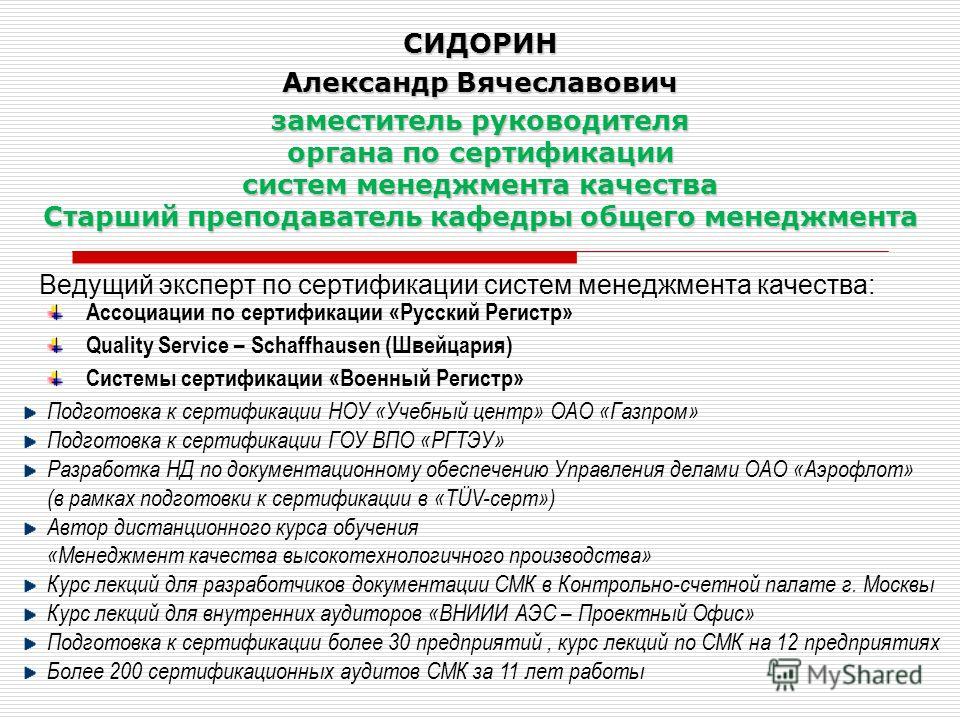 СИДОРИН

Александр Вячеславович

заместитель руководителя органа по сертификации систем менеджмента качества
Старший преподаватель кафедры общего менеджмента

Ведущий эксперт по сертификации систем менеджмента качества:

Ассоциации по сертификации «Русский Регистр»

Quality Service – Schaffhausen (Швейцария)

Системы сертификации «Военный Регистр»

Подготовка к сертификации НОУ «Учебный центр» ОАО «Газпром»

Подготовка к сертификации ГОУ ВПО «РГТЭУ»

Разработка НД по документационному обеспечению Управления делами ОАО «Аэрофлот» (в рамках подготовки к сертификации в «TÜV-серт»)

Автор дистанционного курса обучения «Менеджмент качества высокотехнологичного производства»

Курс лекций для разработчиков документации СМК в Контрольно-счетной палате г. Москвы

Курс лекций для внутренних аудиторов «ВНИИИ АЭС – Проектный Офис»

Подготовка к сертификации более 30 предприятий , курс лекций по СМК на 12 предприятиях

Более 200 сертификационных аудитов СМК за 11 лет работы

MyShared